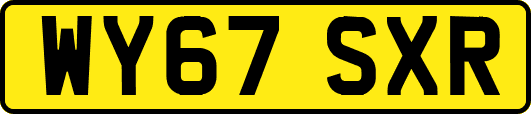 WY67 SXR